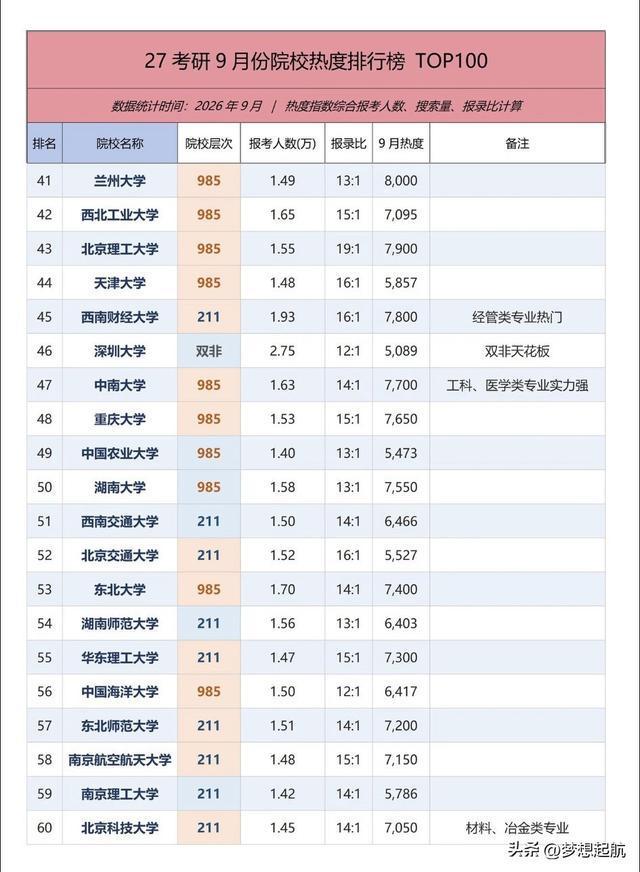 27 考研 9 月份院校热度排行榜 TOP100

数据统计时间：2026 年 9 月 ｜ 热度指数综合报考人数、搜索量、报录比计算

| 排名 | 院校名称 | 院校层次 | 报考人数(万) | 报录比 | 9 月热度 | 备注 |
|---|---|---|---|---|---|---|
| 41 | 兰州大学 | 985 | 1.49 | 13:1 | 8,000 | |
| 42 | 西北工业大学 | 985 | 1.65 | 15:1 | 7,095 | |
| 43 | 北京理工大学 | 985 | 1.55 | 19:1 | 7,900 | |
| 44 | 天津大学 | 985 | 1.48 | 16:1 | 5,857 | |
| 45 | 西南财经大学 | 211 | 1.93 | 16:1 | 7,800 | 经管类专业热门 |
| 46 | 深圳大学 | 双非 | 2.75 | 12:1 | 5,089 | 双非天花板 |
| 47 | 中南大学 | 985 | 1.63 | 14:1 | 7,700 | 工科、医学类专业实力强 |
| 48 | 重庆大学 | 985 | 1.53 | 15:1 | 7,650 | |
| 49 | 中国农业大学 | 985 | 1.40 | 13:1 | 5,473 | |
| 50 | 湖南大学 | 985 | 1.58 | 13:1 | 7,550 | |
| 51 | 西南交通大学 | 211 | 1.50 | 14:1 | 6,466 | |
| 52 | 北京交通大学 | 211 | 1.52 | 16:1 | 5,527 | |
| 53 | 东北大学 | 985 | 1.70 | 14:1 | 7,400 | |
| 54 | 湖南师范大学 | 211 | 1.56 | 13:1 | 6,403 | |
| 55 | 华东理工大学 | 211 | 1.47 | 15:1 | 7,300 | |
| 56 | 中国海洋大学 | 985 | 1.50 | 12:1 | 6,417 | |
| 57 | 东北师范大学 | 211 | 1.51 | 14:1 | 7,200 | |
| 58 | 南京航空航天大学 | 211 | 1.48 | 15:1 | 7,150 | |
| 59 | 南京理工大学 | 211 | 1.42 | 14:1 | 5,786 | |
| 60 | 北京科技大学 | 211 | 1.45 | 14:1 | 7,050 | 材料、冶金类专业 |

头条 @梦想起航